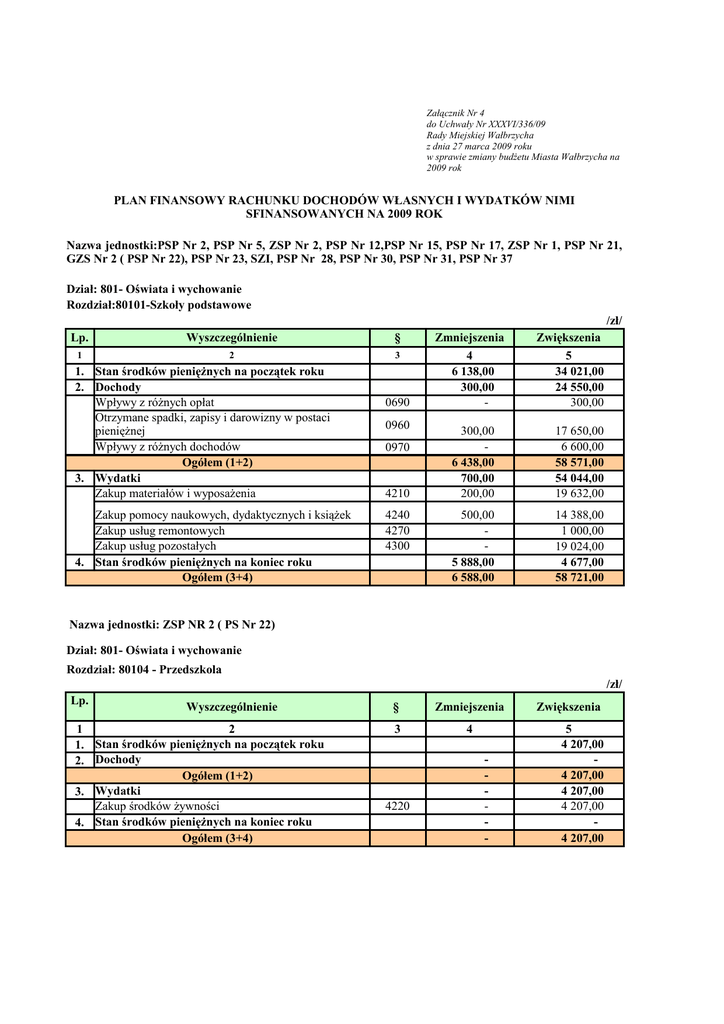 Załącznik Nr 4
do Uchwały Nr XXXVI/336/09
Rady Miejskiej Wałbrzycha
z dnia 27 marca 2009 roku
w sprawie zmiany budżetu Miasta Wałbrzycha na 2009 rok

PLAN FINANSOWY RACHUNKU DOCHODÓW WŁASNYCH I WYDATKÓW NIMI SFINANSOWANYCH NA 2009 ROK

Nazwa jednostki:PSP Nr 2, PSP Nr 5, ZSP Nr 2, PSP Nr 12,PSP Nr 15, PSP Nr 17, ZSP Nr 1, PSP Nr 21, GZS Nr 2 ( PSP Nr 22), PSP Nr 23, SZI, PSP Nr 28, PSP Nr 30, PSP Nr 31, PSP Nr 37

Dział: 801- Oświata i wychowanie
Rozdział:80101-Szkoły podstawowe

/zł/

| Lp. | Wyszczególnienie | § | Zmniejszenia | Zwiększenia |
|---|---|---|---|---|
| 1 | 2 | 3 | 4 | 5 |
| 1. | Stan środków pieniężnych na początek roku | | 6 138,00 | 34 021,00 |
| 2. | Dochody | | 300,00 | 24 550,00 |
| | Wpływy z różnych opłat | 0690 | - | 300,00 |
| | Otrzymane spadki, zapisy i darowizny w postaci pieniężnej | 0960 | 300,00 | 17 650,00 |
| | Wpływy z różnych dochodów | 0970 | - | 6 600,00 |
| | Ogółem (1+2) | | 6 438,00 | 58 571,00 |
| 3. | Wydatki | | 700,00 | 54 044,00 |
| | Zakup materiałów i wyposażenia | 4210 | 200,00 | 19 632,00 |
| | Zakup pomocy naukowych, dydaktycznych i książek | 4240 | 500,00 | 14 388,00 |
| | Zakup usług remontowych | 4270 | - | 1 000,00 |
| | Zakup usług pozostałych | 4300 | - | 19 024,00 |
| 4. | Stan środków pieniężnych na koniec roku | | 5 888,00 | 4 677,00 |
| | Ogółem (3+4) | | 6 588,00 | 58 721,00 |

Nazwa jednostki: ZSP NR 2 ( PS Nr 22)

Dział: 801- Oświata i wychowanie
Rozdział: 80104 - Przedszkola

/zł/

| Lp. | Wyszczególnienie | § | Zmniejszenia | Zwiększenia |
|---|---|---|---|---|
| 1 | 2 | 3 | 4 | 5 |
| 1. | Stan środków pieniężnych na początek roku | | | 4 207,00 |
| 2. | Dochody | | - | - |
| | Ogółem (1+2) | | - | 4 207,00 |
| 3. | Wydatki | | - | 4 207,00 |
| | Zakup środków żywności | 4220 | - | 4 207,00 |
| 4. | Stan środków pieniężnych na koniec roku | | - | - |
| | Ogółem (3+4) | | - | 4 207,00 |